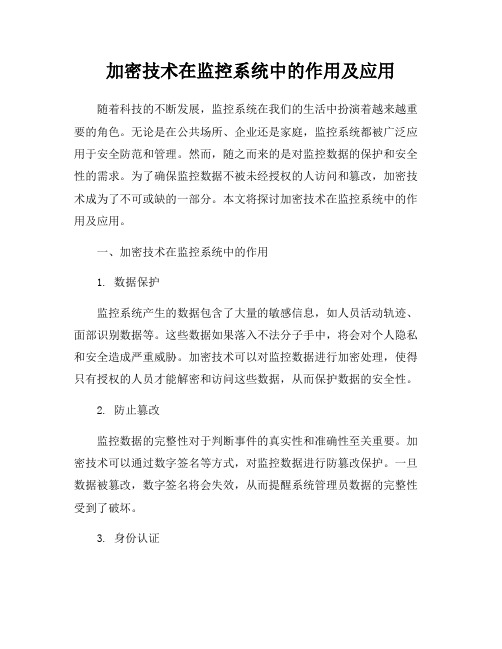 加密技术在监控系统中的作用及应用

随着科技的不断发展，监控系统在我们的生活中扮演着越来越重要的角色。无论是在公共场所、企业还是家庭，监控系统都被广泛应用于安全防范和管理。然而，随之而来的是对监控数据的保护和安全性的需求。为了确保监控数据不被未经授权的人访问和篡改，加密技术成为了不可或缺的一部分。本文将探讨加密技术在监控系统中的作用及应用。

一、加密技术在监控系统中的作用

1. 数据保护

监控系统产生的数据包含了大量的敏感信息，如人员活动轨迹、面部识别数据等。这些数据如果落入不法分子手中，将会对个人隐私和安全造成严重威胁。加密技术可以对监控数据进行加密处理，使得只有授权的人员才能解密和访问这些数据，从而保护数据的安全性。

2. 防止篡改

监控数据的完整性对于判断事件的真实性和准确性至关重要。加密技术可以通过数字签名等方式，对监控数据进行防篡改保护。一旦数据被篡改，数字签名将会失效，从而提醒系统管理员数据的完整性受到了破坏。

3. 身份认证